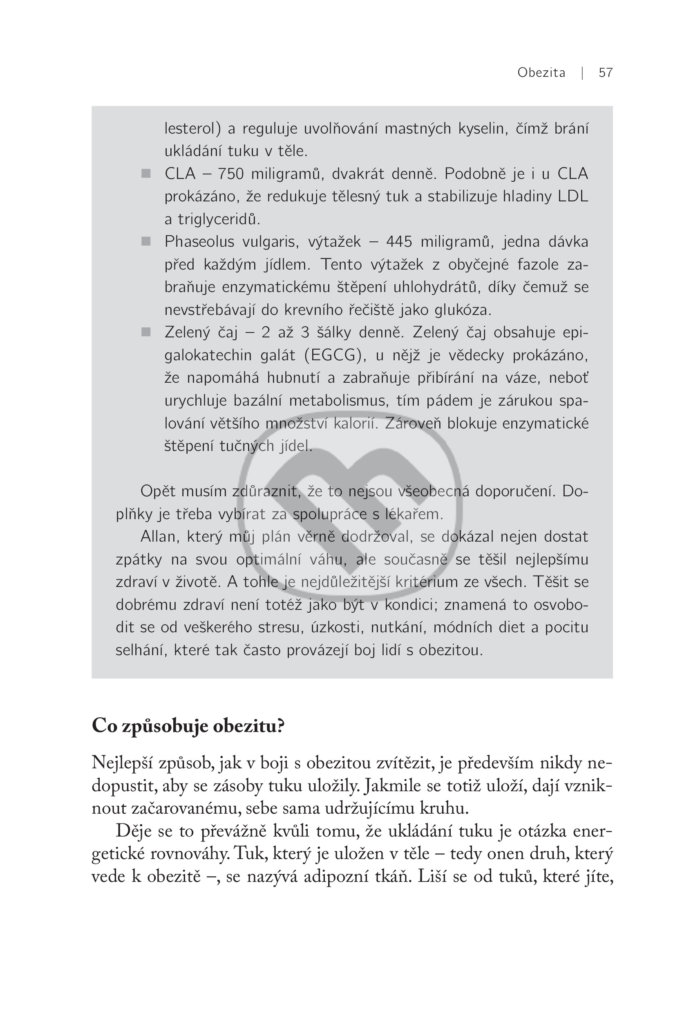 Obezita | 57

lesterol) a reguluje uvolňování mastných kyselin, čímž brání ukládání tuku v těle.

■ CLA – 750 miligramů, dvakrát denně. Podobně je i u CLA prokázáno, že redukuje tělesný tuk a stabilizuje hladiny LDL a triglyceridů.

■ Phaseolus vulgaris, výtažek – 445 miligramů, jedna dávka před každým jídlem. Tento výtažek z obyčejné fazole zabraňuje enzymatickému štěpení uhlohydrátů, díky čemuž se nevstřebávají do krevního řečiště jako glukóza.

■ Zelený čaj – 2 až 3 šálky denně. Zelený čaj obsahuje epigalokatechin galát (EGCG), u nějž je vědecky prokázáno, že napomáhá hubnutí a zabraňuje přibírání na váze, neboť urychluje bazální metabolismus, tím pádem je zárukou spalování většího množství kalorií. Zároveň blokuje enzymatické štěpení tučných jídel.

Opět musím zdůraznit, že to nejsou všeobecná doporučení. Doplňky je třeba vybírat za spolupráce s lékařem.

Allan, který můj plán věrně dodržoval, se dokázal nejen dostat zpátky na svou optimální váhu, ale současně se těšil nejlepšímu zdraví v životě. A tohle je nejdůležitější kritérium ze všech. Těšit se dobrému zdraví není totéž jako být v kondici; znamená to osvobodit se od veškerého stresu, úzkosti, nutkání, módních diet a pocitu selhání, které tak často provázejí boj lidí s obezitou.

Co způsobuje obezitu?

Nejlepší způsob, jak v boji s obezitou zvítězit, je především nikdy nedopustit, aby se zásoby tuku uložily. Jakmile se totiž uloží, dají vzniknout začarovanému, sebe sama udržujícímu kruhu.

Děje se to převážně kvůli tomu, že ukládání tuku je otázka energetické rovnováhy. Tuk, který je uložen v těle – tedy onen druh, který vede k obezitě –, se nazývá adipozní tkáň. Liší se od tuků, které jíte,